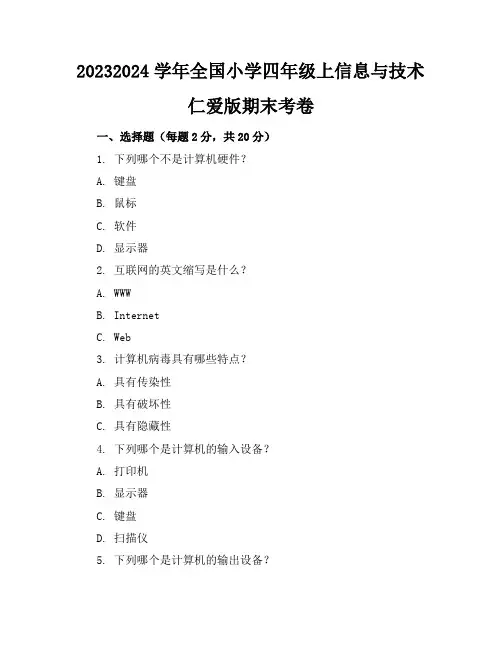 20232024 学年全国小学四年级上信息与技术

仁爱版期末考卷

一、选择题（每题 2 分，共 20 分）

1. 下列哪个不是计算机硬件？

A. 键盘

B. 鼠标

C. 软件

D. 显示器

2. 互联网的英文缩写是什么？

A. WWW

B. Internet

C. Web

3. 计算机病毒具有哪些特点？

A. 具有传染性

B. 具有破坏性

C. 具有隐蔽性

4. 下列哪个是计算机的输入设备？

A. 打印机

B. 显示器

C. 键盘

D. 扫描仪

5. 下列哪个是计算机的输出设备？